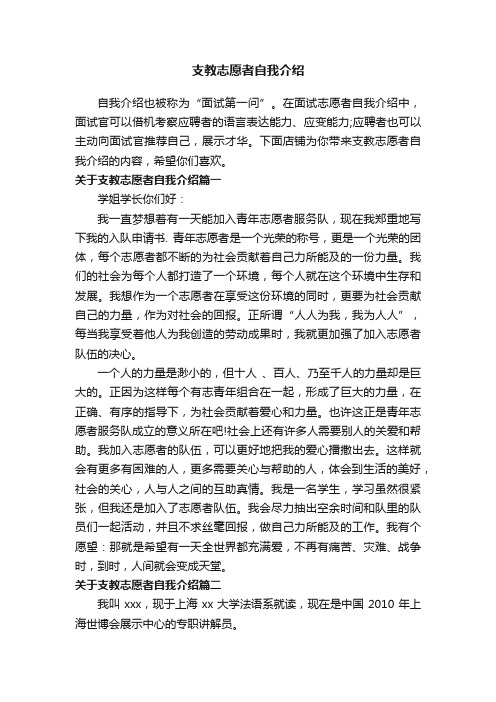 支教志愿者自我介绍

自我介绍也被称为“面试第一问”。在面试志愿者自我介绍中，面试官可以借机考察应聘者的语言表达能力、应变能力;应聘者也可以主动向面试官推荐自己，展示才华。下面店铺为你带来支教志愿者自我介绍的内容，希望你们喜欢。

关于支教志愿者自我介绍篇一

学姐学长你们好：

我一直梦想着有一天能加入青年志愿者服务队，现在我郑重地写下我的入队申请书. 青年志愿者是一个光荣的称号，更是一个光荣的团体，每个志愿者都不断的为社会贡献着自己力所能及的一份力量。我们的社会为每个人都打造了一个环境，每个人就在这个环境中生存和发展。我想作为一个志愿者在享受这份环境的同时，更要为社会贡献自己的力量，作为对社会的回报。正所谓“人人为我，我为人人”，每当我享受着他人为我创造的劳动成果时，我就更加强了加入志愿者队伍的决心。

一个人的力量是渺小的，但十人 、百人、乃至千人的力量却是巨大的。正因为这样每个有志青年组合在一起，形成了巨大的力量，在正确、有序的指导下，为社会贡献着爱心和力量。也许这正是青年志愿者服务队成立的意义所在吧!社会上还有许多人需要别人的关爱和帮助。我加入志愿者的队伍，可以更好地把我的爱心播撒出去。这样就会有更多有困难的人，更多需要关心与帮助的人，体会到生活的美好，社会的关心，人与人之间的互助真情。我是一名学生，学习虽然很紧张，但我还是加入了志愿者队伍。我会尽力抽出空余时间和队里的队员们一起活动，并且不求丝毫回报，做自己力所能及的工作。我有个愿望：那就是希望有一天全世界都充满爱，不再有痛苦、灾难、战争时，到时，人间就会变成天堂。

关于支教志愿者自我介绍篇二

我叫 xxx，现于上海 xx 大学法语系就读，现在是中国 2010 年上海世博会展示中心的专职讲解员。